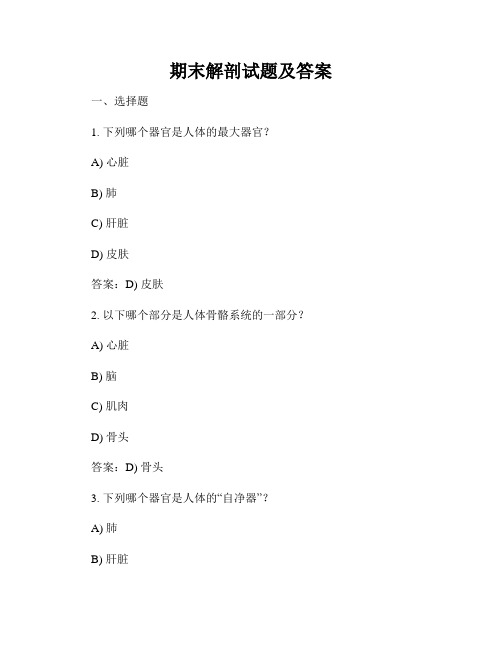 期末解剖试题及答案

一、选择题

1. 下列哪个器官是人体的最大器官？

A) 心脏

B) 肺

C) 肝脏

D) 皮肤

答案：D) 皮肤

2. 以下哪个部分是人体骨骼系统的一部分？

A) 心脏

B) 脑

C) 肌肉

D) 骨头

答案：D) 骨头

3. 下列哪个器官是人体的“自净器”？

A) 肺

B) 肝脏